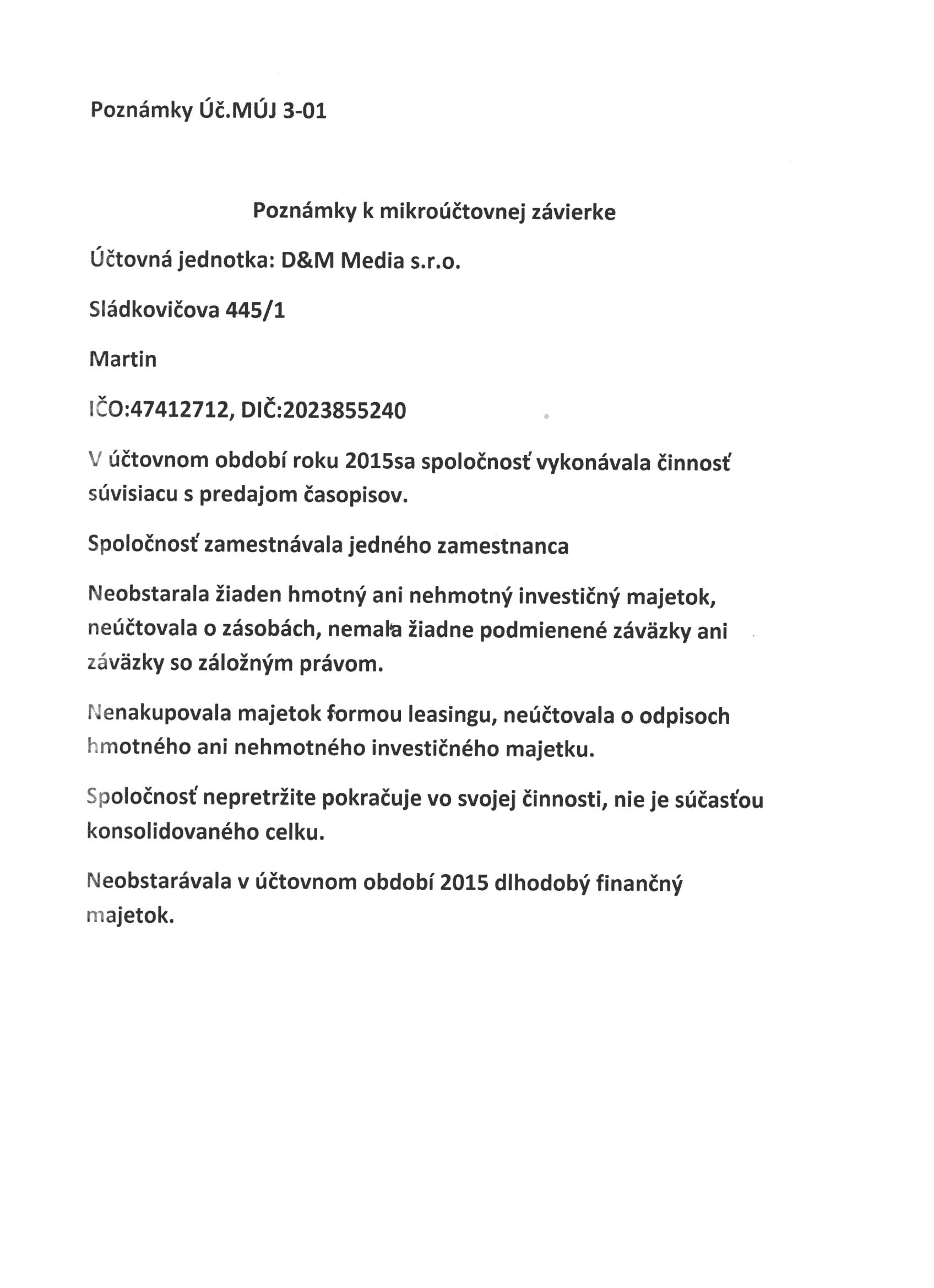 Poznámky Úč.MÚJ 3-01

Poznámky k mikroúčtovnej závierke

Účtovná jednotka: D&M Media s.r.o.

Sládkovičova 445/1

Martin

IČO:47412712, DIČ:2023855240

V účtovnom období roku 2015sa spoločnosť vykonávala činnosť súvisiacu s predajom časopisov.

Spoločnosť zamestnávala jedného zamestnanca

Neobstarala žiaden hmotný ani nehmotný investičný majetok, neúčtovala o zásobách, nemala žiadne podmienené záväzky ani záväzky so záložným právom.

Nenakupovala majetok formou leasingu, neúčtovala o odpisoch hmotného ani nehmotného investičného majetku.

Spoločnosť nepretržite pokračuje vo svojej činnosti, nie je súčasťou konsolidovaného celku.

Neobstarávala v účtovnom období 2015 dlhodobý finančný majetok.